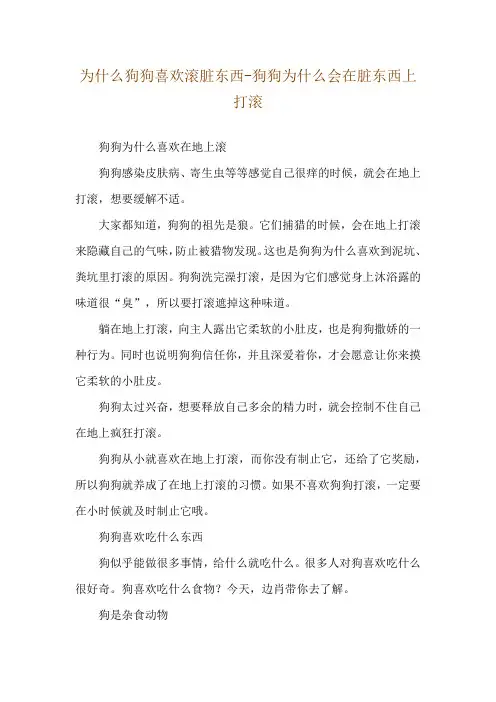 为什么狗狗喜欢滚脏东西-狗狗为什么会在脏东西上打滚

狗狗为什么喜欢在地上滚

狗狗感染皮肤病、寄生虫等等感觉自己很痒的时候，就会在地上打滚，想要缓解不适。

大家都知道，狗狗的祖先是狼。它们捕猎的时候，会在地上打滚来隐藏自己的气味，防止被猎物发现。这也是狗狗为什么喜欢到泥坑、粪坑里打滚的原因。狗狗洗完澡打滚，是因为它们感觉身上沐浴露的味道很“臭”，所以要打滚遮掉这种味道。

躺在地上打滚，向主人露出它柔软的小肚皮，也是狗狗撒娇的一种行为。同时也说明狗狗信任你，并且深爱着你，才会愿意让你来摸它柔软的小肚皮。

狗狗太过兴奋，想要释放自己多余的精力时，就会控制不住自己在地上疯狂打滚。

狗狗从小就喜欢在地上打滚，而你没有制止它，还给了它奖励，所以狗狗就养成了在地上打滚的习惯。如果不喜欢狗狗打滚，一定要在小时候就及时制止它哦。

狗狗喜欢吃什么东西

狗似乎能做很多事情，给什么就吃什么。很多人对狗喜欢吃什么很好奇。狗喜欢吃什么食物？今天，边肖带你去了解。

狗是杂食动物